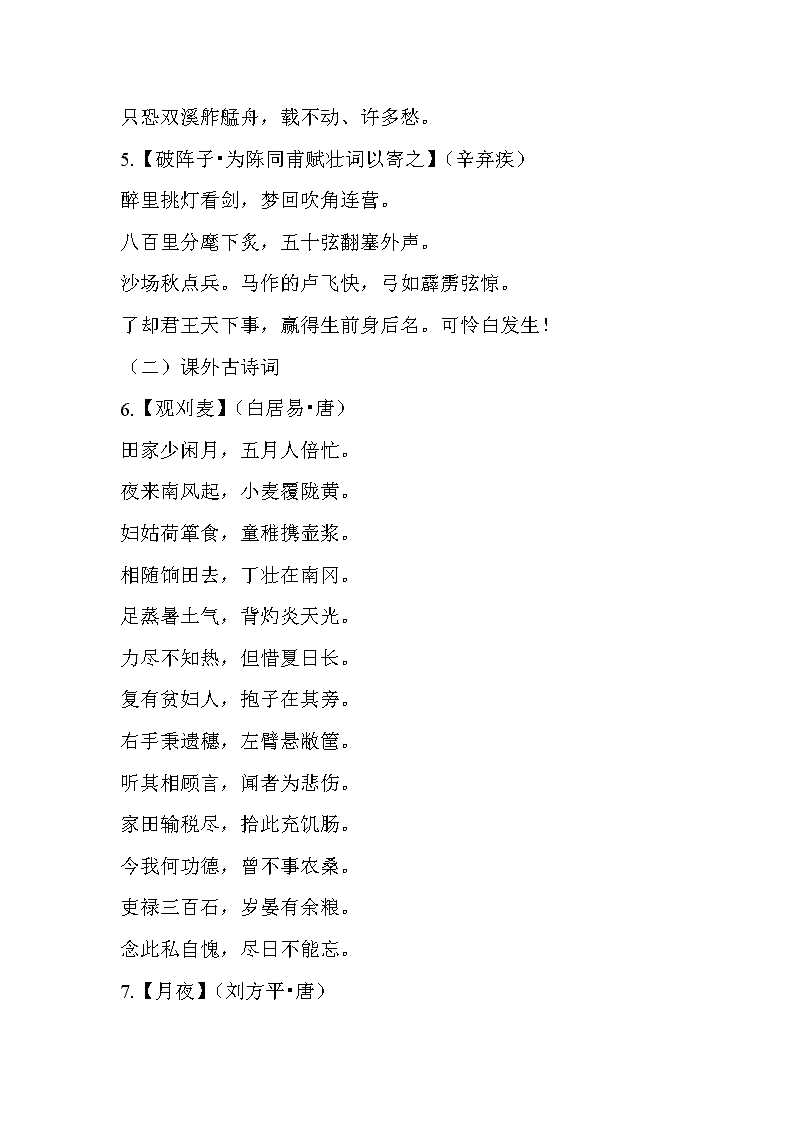 只恐双溪舴艋舟，载不动、许多愁。

5.【破阵子•为陈同甫赋壮词以寄之】（辛弃疾）

醉里挑灯看剑，梦回吹角连营。

八百里分麾下炙，五十弦翻塞外声。

沙场秋点兵。马作的卢飞快，弓如霹雳弦惊。

了却君王天下事，赢得生前身后名。可怜白发生！

（二）课外古诗词

6.【观刈麦】（白居易•唐）

田家少闲月，五月人倍忙。

夜来南风起，小麦覆陇黄。

妇姑荷箪食，童稚携壶浆。

相随饷田去，丁壮在南冈。

足蒸暑土气，背灼炎天光。

力尽不知热，但惜夏日长。

复有贫妇人，抱子在其旁。

右手秉遗穗，左臂悬敝筐。

听其相顾言，闻者为悲伤。

家田输税尽，拾此充饥肠。

今我何功德，曾不事农桑。

吏禄三百石，岁晏有余粮。

念此私自愧，尽日不能忘。

7.【月夜】（刘方平•唐）